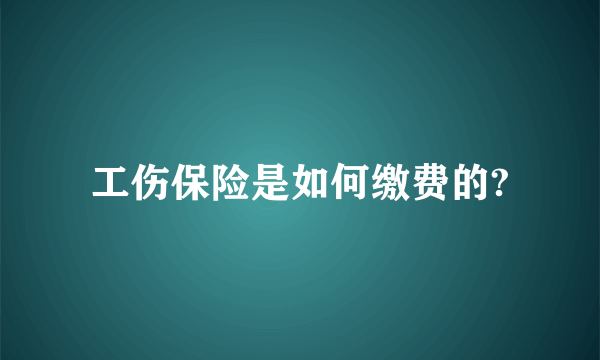 工伤保险是如何缴费的?